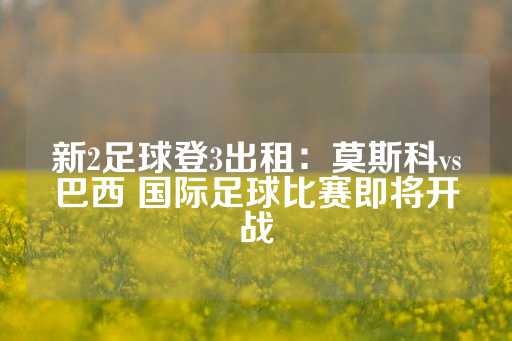 新2足球登3出租：莫斯科vs巴西 国际足球比赛即将开战